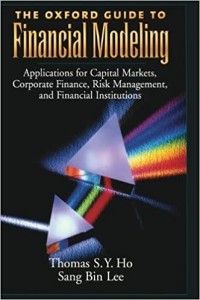 THE OXFORD GUIDE TO
Financial Modeling

Applications for Capital Markets, Corporate Finance, Risk Management, and Financial Institutions

Thomas S.Y. Ho
Sang Bin Lee